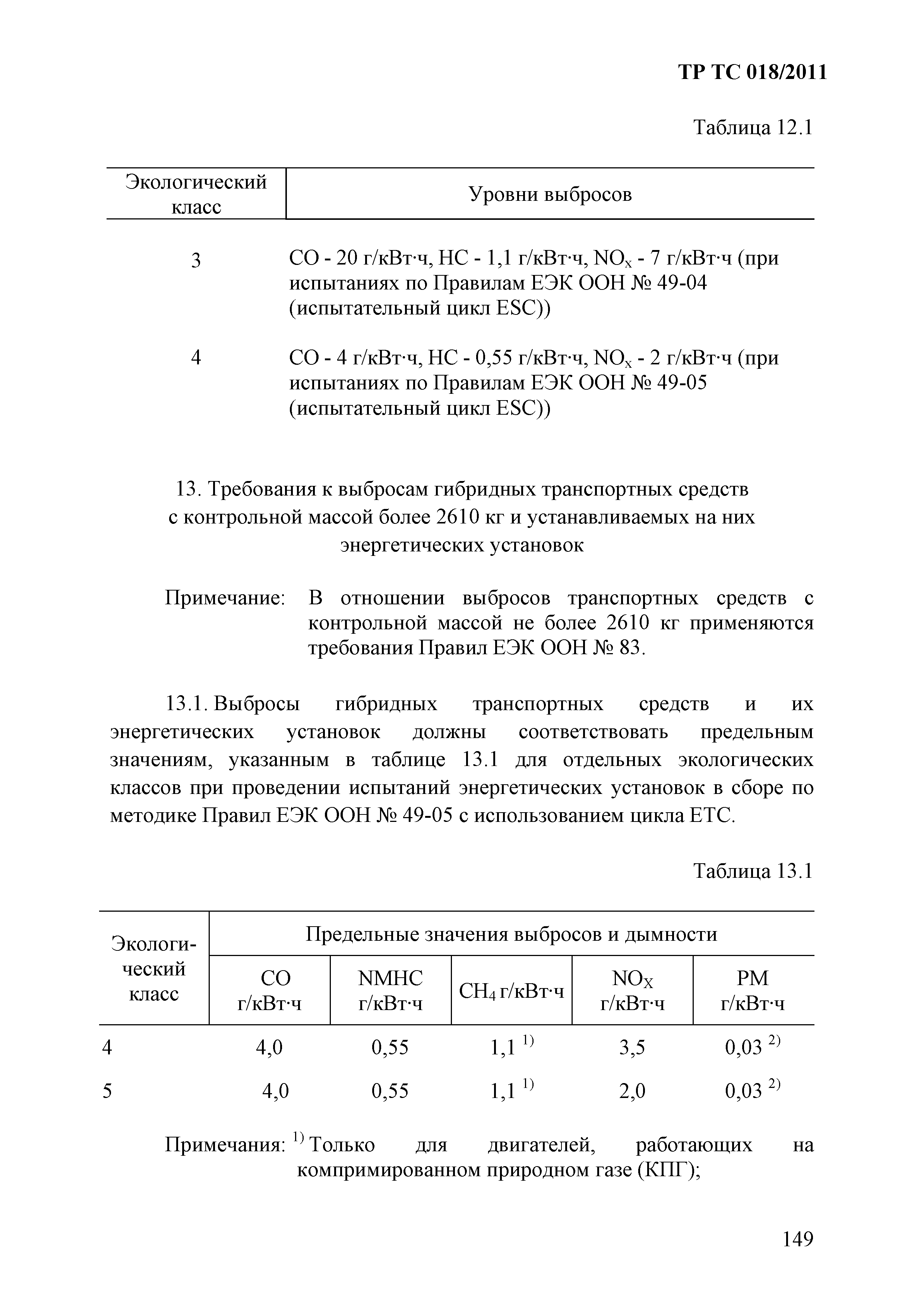 ТР ТС 018/2011

Таблица 12.1

| Экологический класс | Уровни выбросов |
|---|---|
| 3 | CO - 20 г/кВт·ч, HC - 1,1 г/кВт·ч, $NO_x$ - 7 г/кВт·ч (при испытаниях по Правилам ЕЭК ООН № 49-04 (испытательный цикл ESC)) |
| 4 | CO - 4 г/кВт·ч, HC - 0,55 г/кВт·ч, $NO_x$ - 2 г/кВт·ч (при испытаниях по Правилам ЕЭК ООН № 49-05 (испытательный цикл ESC)) |

13. Требования к выбросам гибридных транспортных средств с контрольной массой более 2610 кг и устанавливаемых на них энергетических установок

Примечание: В отношении выбросов транспортных средств с контрольной массой не более 2610 кг применяются требования Правил ЕЭК ООН № 83.

13.1. Выбросы гибридных транспортных средств и их энергетических установок должны соответствовать предельным значениям, указанным в таблице 13.1 для отдельных экологических классов при проведении испытаний энергетических установок в сборе по методике Правил ЕЭК ООН № 49-05 с использованием цикла ETC.

Таблица 13.1

| Экологический класс | Предельные значения выбросов и дымности | | | | |
|---|---|---|---|---|---|
| | CO г/кВт·ч | NMHC г/кВт·ч | $CH_4$ г/кВт·ч | $NO_X$ г/кВт·ч | PM г/кВт·ч |
| 4 | 4,0 | 0,55 | 1,1 $^{1)}$ | 3,5 | 0,03 $^{2)}$ |
| 5 | 4,0 | 0,55 | 1,1 $^{1)}$ | 2,0 | 0,03 $^{2)}$ |

Примечания: $^{1)}$ Только для двигателей, работающих на компримированном природном газе (КПГ);

149